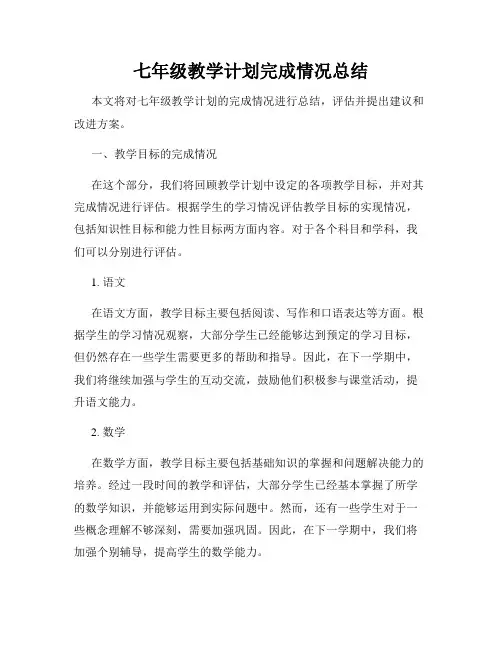 七年级教学计划完成情况总结

本文将对七年级教学计划的完成情况进行总结，评估并提出建议和改进方案。

一、教学目标的完成情况

在这个部分，我们将回顾教学计划中设定的各项教学目标，并对其完成情况进行评估。根据学生的学习情况评估教学目标的实现情况，包括知识性目标和能力性目标两方面内容。对于各个科目和学科，我们可以分别进行评估。

1. 语文

在语文方面，教学目标主要包括阅读、写作和口语表达等方面。根据学生的学习情况观察，大部分学生已经能够达到预定的学习目标，但仍然存在一些学生需要更多的帮助和指导。因此，在下一学期中，我们将继续加强与学生的互动交流，鼓励他们积极参与课堂活动，提升语文能力。

2. 数学

在数学方面，教学目标主要包括基础知识的掌握和问题解决能力的培养。经过一段时间的教学和评估，大部分学生已经基本掌握了所学的数学知识，并能够运用到实际问题中。然而，还有一些学生对于一些概念理解不够深刻，需要加强巩固。因此，在下一学期中，我们将加强个别辅导，提高学生的数学能力。